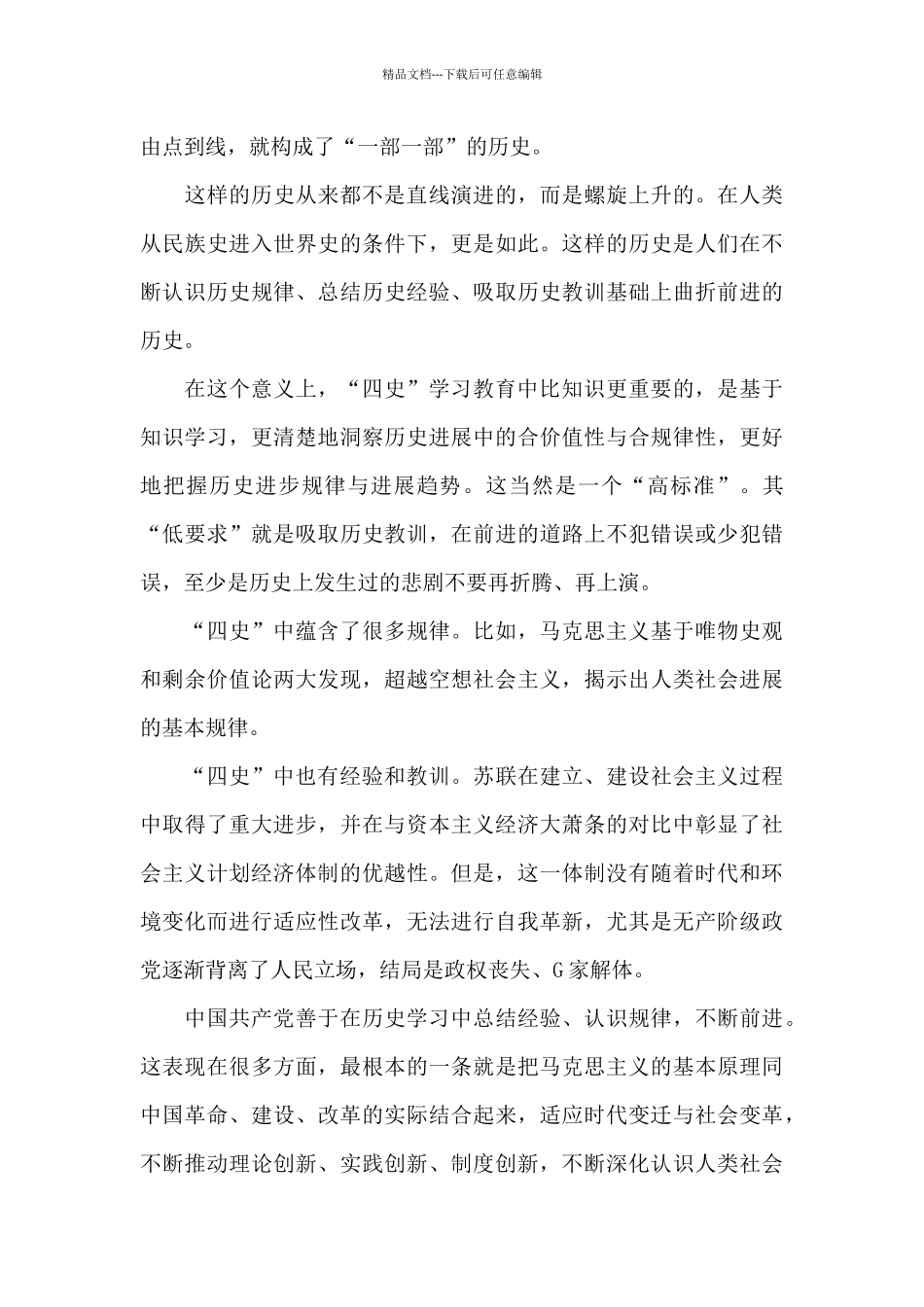 精品文档---下载后可任意编辑

由点到线，就构成了“一部一部”的历史。

这样的历史从来都不是直线演进的，而是螺旋上升的。在人类从民族史进入世界史的条件下，更是如此。这样的历史是人们在不断认识历史规律、总结历史经验、吸取历史教训基础上曲折前进的历史。

在这个意义上，“四史”学习教育中比知识更重要的，是基于知识学习，更清楚地洞察历史进展中的合价值性与合规律性，更好地把握历史进步规律与进展趋势。这当然是一个“高标准”。其“低要求”就是吸取历史教训，在前进的道路上不犯错误或少犯错误，至少是历史上发生过的悲剧不要再折腾、再上演。

“四史”中蕴含了很多规律。比如，马克思主义基于唯物史观和剩余价值论两大发现，超越空想社会主义，揭示出人类社会进展的基本规律。

“四史”中也有经验和教训。苏联在建立、建设社会主义过程中取得了重大进步，并在与资本主义经济大萧条的对比中彰显了社会主义计划经济体制的优越性。但是，这一体制没有随着时代和环境变化而进行适应性改革，无法进行自我革新，尤其是无产阶级政党逐渐背离了人民立场，结局是政权丧失、G家解体。

中国共产党善于在历史学习中总结经验、认识规律，不断前进。这表现在很多方面，最根本的一条就是把马克思主义的基本原理同中国革命、建设、改革的实际结合起来，适应时代变迁与社会变革，不断推动理论创新、实践创新、制度创新，不断深化认识人类社会